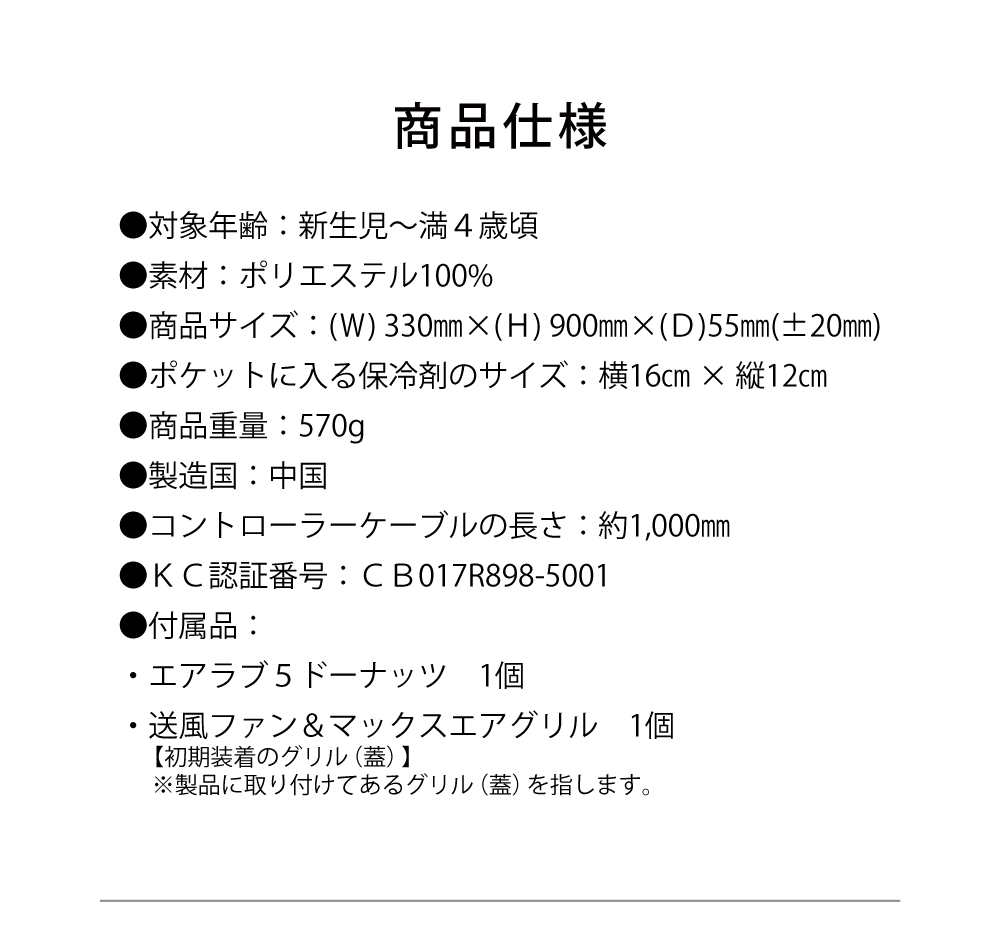 商品仕様

●対象年齢：新生児〜満４歳頃
●素材：ポリエステル100%
●商品サイズ：(W) 330㎜×(H) 900㎜×(D)55㎜(±20㎜)
●ポケットに入る保冷剤のサイズ：横16㎝ × 縦12㎝
●商品重量：570g
●製造国：中国
●コントローラーケーブルの長さ：約1,000㎜
●ＫＣ認証番号：ＣＢ017R898-5001
●付属品：
・エアラブ５ドーナッツ　1個
・送風ファン＆マックスエアグリル　1個
【初期装着のグリル（蓋）】
※製品に取り付けてあるグリル（蓋）を指します。